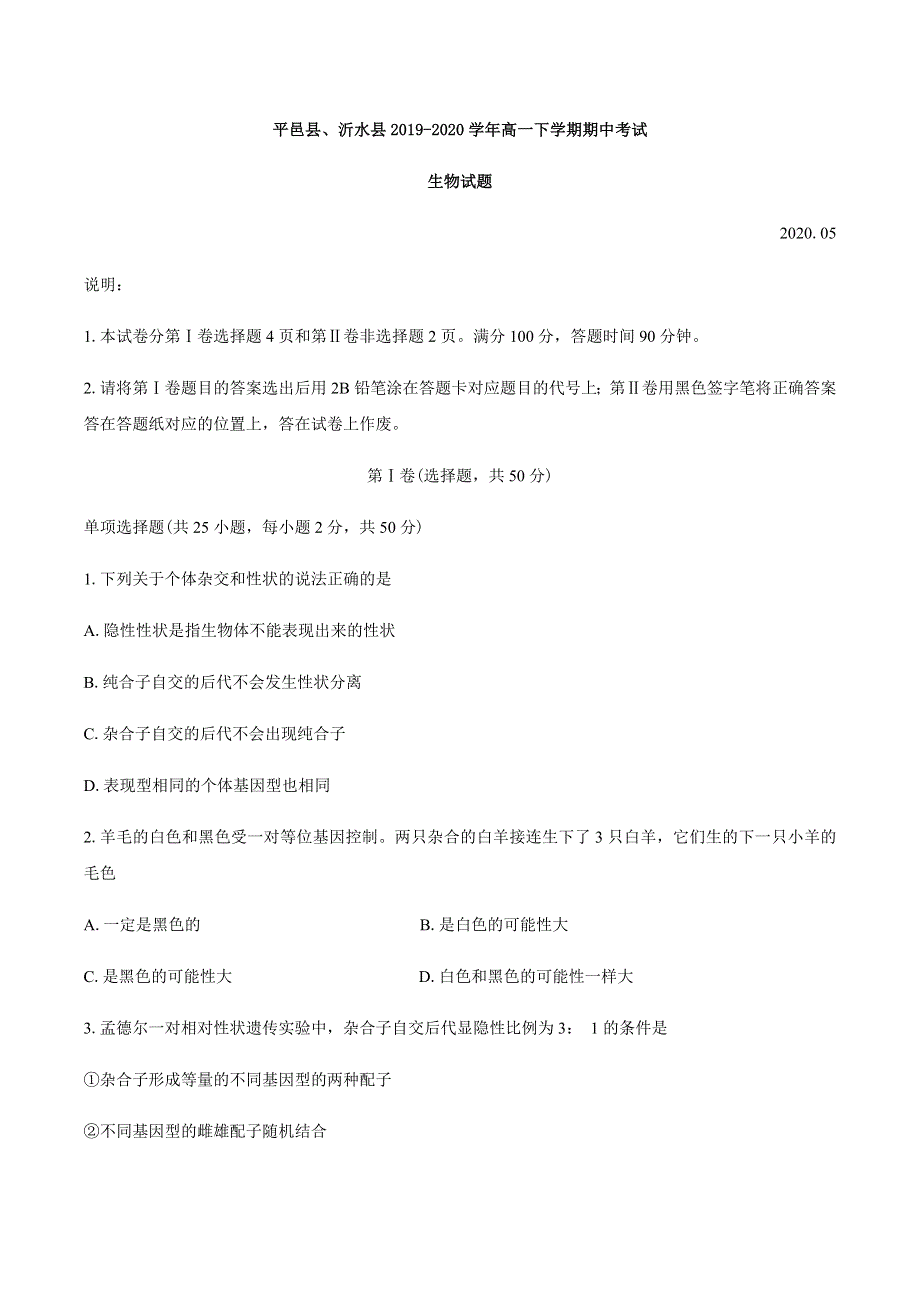 平邑县、沂水县 2019-2020 学年高一下学期期中考试

生物试题

2020. 05

说明：

1. 本试卷分第Ⅰ卷选择题 4 页和第Ⅱ卷非选择题 2 页。满分 100 分，答题时间 90 分钟。

2. 请将第Ⅰ卷题目的答案选出后用 2B 铅笔涂在答题卡对应题目的代号上；第Ⅱ卷用黑色签字笔将正确答案答在答题纸对应的位置上，答在试卷上作废。

第Ⅰ卷(选择题，共 50 分)

单项选择题(共 25 小题，每小题 2 分，共 50 分)

1. 下列关于个体杂交和性状的说法正确的是

A. 隐性性状是指生物体不能表现出来的性状

B. 纯合子自交的后代不会发生性状分离

C. 杂合子自交的后代不会出现纯合子

D. 表现型相同的个体基因型也相同

2. 羊毛的白色和黑色受一对等位基因控制。两只杂合的白羊接连生下了 3 只白羊，它们生的下一只小羊的毛色

A. 一定是黑色的

B. 是白色的可能性大

C. 是黑色的可能性大

D. 白色和黑色的可能性一样大

3. 孟德尔一对相对性状遗传实验中，杂合子自交后代显隐性比例为 3： 1 的条件是

①杂合子形成等量的不同基因型的两种配子

②不同基因型的雌雄配子随机结合